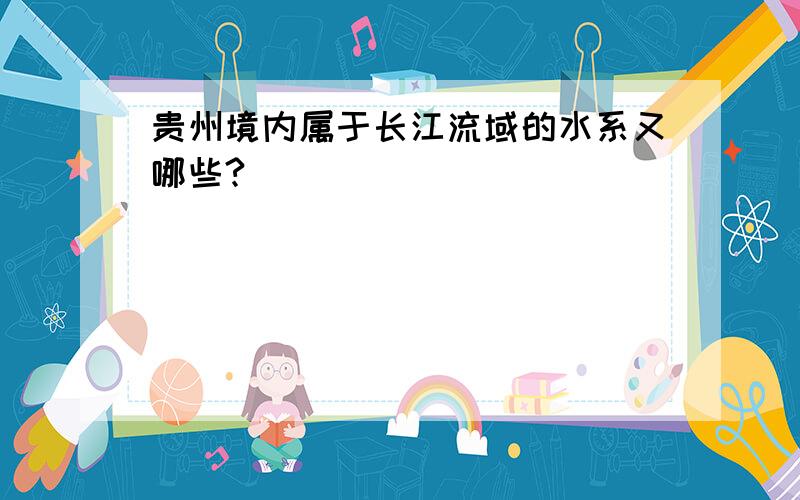 贵州境内属于长江流域的水系又哪些?